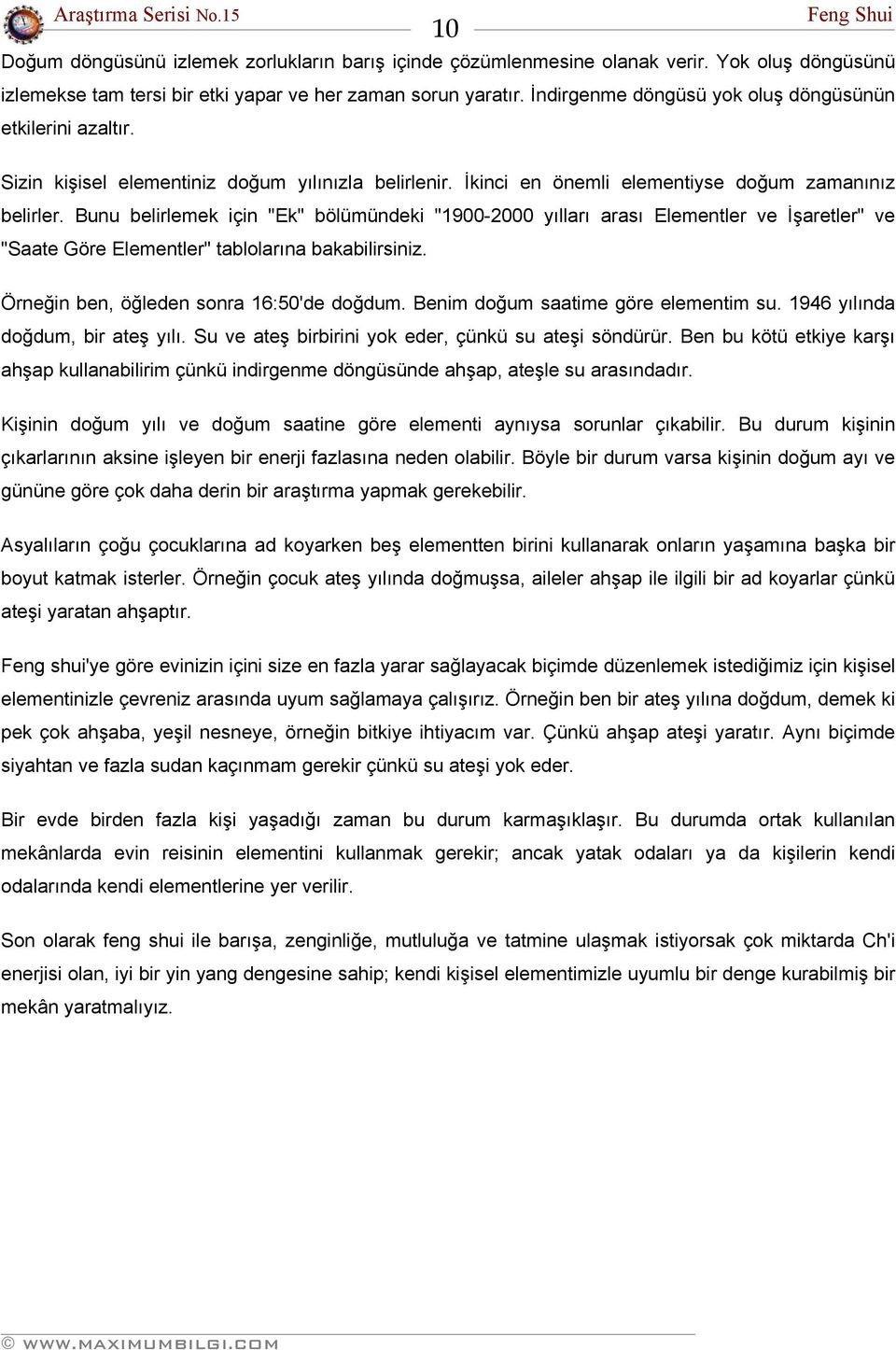 Araştırma Serisi No.15 10 Feng Shui

Doğum döngüsünü izlemek zorlukların barış içinde çözümlenmesine olanak verir. Yok oluş döngüsünü izlemekse tam tersi bir etki yapar ve her zaman sorun yaratır. İndirgenme döngüsü yok oluş döngüsünün etkilerini azaltır.

Sizin kişisel elementiniz doğum yılınızla belirlenir. İkinci en önemli elementiyse doğum zamanınız belirler. Bunu belirlemek için "Ek" bölümündeki "1900-2000 yılları arası Elementler ve İşaretler" ve "Saate Göre Elementler" tablolarına bakabilirsiniz.

Örneğin ben, öğleden sonra 16:50'de doğdum. Benim doğum saatime göre elementim su. 1946 yılında doğdum, bir ateş yılı. Su ve ateş birbirini yok eder, çünkü su ateşi söndürür. Ben bu kötü etkiye karşı ahşap kullanabilirim çünkü indirgenme döngüsünde ahşap, ateşle su arasındadır.

Kişinin doğum yılı ve doğum saatine göre elementi aynıysa sorunlar çıkabilir. Bu durum kişinin çıkarlarının aksine işleyen bir enerji fazlasına neden olabilir. Böyle bir durum varsa kişinin doğum ayı ve gününe göre çok daha derin bir araştırma yapmak gerekebilir.

Asyalıların çoğu çocuklarına ad koyarken beş elementten birini kullanarak onların yaşamına başka bir boyut katmak isterler. Örneğin çocuk ateş yılında doğmuşsa, aileler ahşap ile ilgili bir ad koyarlar çünkü ateşi yaratan ahşaptır.

Feng shui'ye göre evinizin içini size en fazla yarar sağlayacak biçimde düzenlemek istediğimiz için kişisel elementinizle çevreniz arasında uyum sağlamaya çalışırız. Örneğin ben bir ateş yılına doğdum, demek ki pek çok ahşaba, yeşil nesneye, örneğin bitkiye ihtiyacım var. Çünkü ahşap ateşi yaratır. Aynı biçimde siyahtan ve fazla sudan kaçınmam gerekir çünkü su ateşi yok eder.

Bir evde birden fazla kişi yaşadığı zaman bu durum karmaşıklaşır. Bu durumda ortak kullanılan mekânlarda evin reisinin elementini kullanmak gerekir; ancak yatak odaları ya da kişilerin kendi odalarında kendi elementlerine yer verilir.

Son olarak feng shui ile barışa, zenginliğe, mutluluğa ve tatmine ulaşmak istiyorsak çok miktarda Ch'i enerjisi olan, iyi bir yin yang dengesine sahip; kendi kişisel elementimizle uyumlu bir denge kurabilmiş bir mekân yaratmalıyız.

© WWW.MAXIMUMBILGI.COM